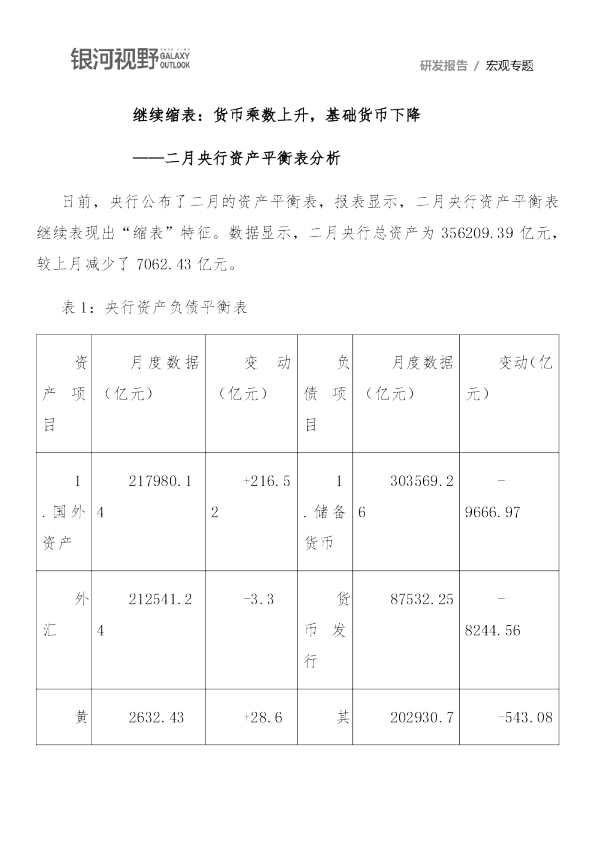 银河视野 GALAXY OUTLOOK

研发报告 / 宏观专题

继续缩表：货币乘数上升，基础货币下降

——二月央行资产平衡表分析

日前，央行公布了二月的资产平衡表，报表显示，二月央行资产平衡表继续表现出“缩表”特征。数据显示，二月央行总资产为 356209.39 亿元，较上月减少了 7062.43 亿元。

表 1：央行资产负债平衡表

| 资产项目 | 月度数据（亿元） | 变动（亿元） | 负债项目 | 月度数据（亿元） | 变动(亿元） |
|---|---|---|---|---|---|
| 1.国外资产 | 217980.14 | +216.52 | 1.储备货币 | 303569.26 | -9666.97 |
| 外汇 | 212541.24 | -3.3 | 货币发行 | 87532.25 | -8244.56 |
| 黄 | 2632.43 | +28.6 | 其 | 202930.7 | -543.08 |